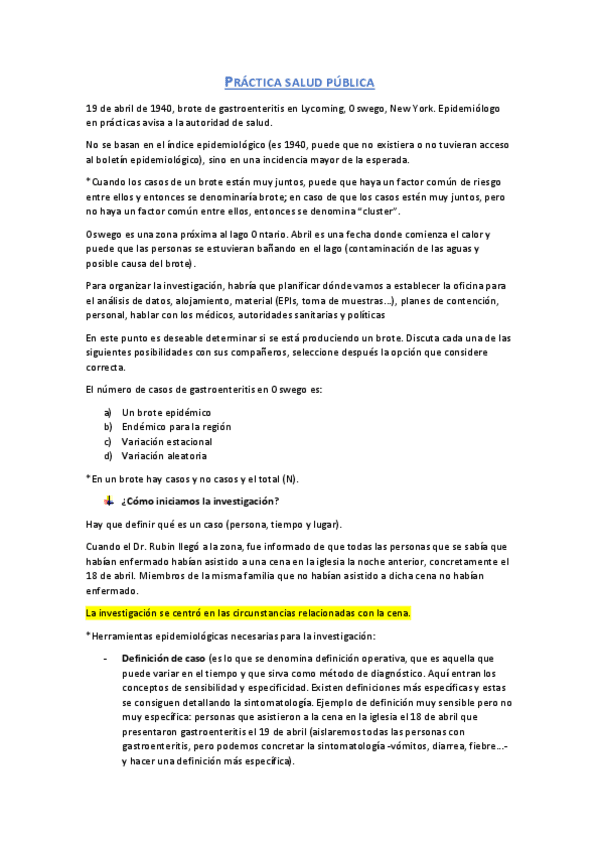 PRÁCTICA SALUD PÚBLICA

19 de abril de 1940, brote de gastroenteritis en Lycoming, Oswego, New York. Epidemiólogo en prácticas avisa a la autoridad de salud.

No se basan en el índice epidemiológico (es 1940, puede que no existiera o no tuvieran acceso al boletín epidemiológico), sino en una incidencia mayor de la esperada.

*Cuando los casos de un brote están muy juntos, puede que haya un factor común de riesgo entre ellos y entonces se denominaría brote; en caso de que los casos estén muy juntos, pero no haya un factor común entre ellos, entonces se denomina "cluster".

Oswego es una zona próxima al lago Ontario. Abril es una fecha donde comienza el calor y puede que las personas se estuvieran bañando en el lago (contaminación de las aguas y posible causa del brote).

Para organizar la investigación, habría que planificar dónde vamos a establecer la oficina para el análisis de datos, alojamiento, material (EPIs, toma de muestras...), planes de contención, personal, hablar con los médicos, autoridades sanitarias y políticas

En este punto es deseable determinar si se está produciendo un brote. Discuta cada una de las siguientes posibilidades con sus compañeros, seleccione después la opción que considere correcta.

El número de casos de gastroenteritis en Oswego es:

a) Un brote epidémico
b) Endémico para la región
c) Variación estacional
d) Variación aleatoria

*En un brote hay casos y no casos y el total (N).

¿Cómo iniciamos la investigación?

Hay que definir qué es un caso (persona, tiempo y lugar).

Cuando el Dr. Rubin llegó a la zona, fue informado de que todas las personas que se sabía que habían enfermado habían asistido a una cena en la iglesia la noche anterior, concretamente el 18 de abril. Miembros de la misma familia que no habían asistido a dicha cena no habían enfermado.

La investigación se centró en las circunstancias relacionadas con la cena.

*Herramientas epidemiológicas necesarias para la investigación:

- Definición de caso (es lo que se denomina definición operativa, que es aquella que puede variar en el tiempo y que sirva como método de diagnóstico. Aquí entran los conceptos de sensibilidad y especificidad. Existen definiciones más específicas y estas se consiguen detallando la sintomatología. Ejemplo de definición muy sensible pero no muy específica: personas que asistieron a la cena en la iglesia el 18 de abril que presentaron gastroenteritis el 19 de abril (aislaremos todas las personas con gastroenteritis, pero podemos concretar la sintomatología -vómitos, diarrea, fiebre...- y hacer una definición más específica).